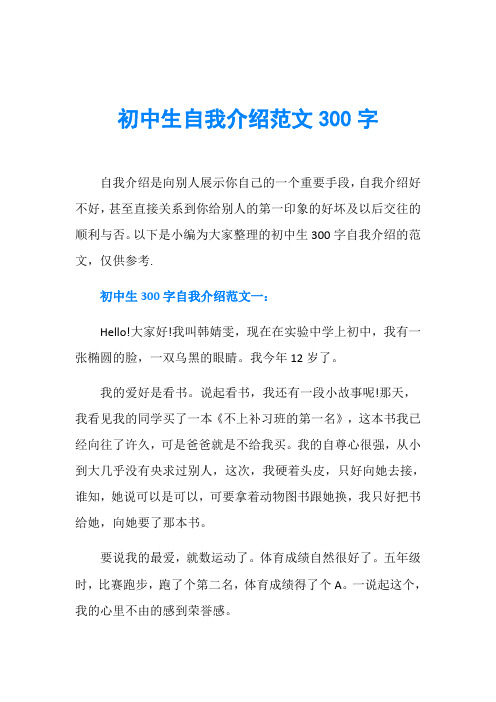 初中生自我介绍范文 300 字

自我介绍是向别人展示你自己的一个重要手段，自我介绍好不好，甚至直接关系到你给别人的第一印象的好坏及以后交往的顺利与否。以下是小编为大家整理的初中生 300 字自我介绍的范文，仅供参考.

初中生 300 字自我介绍范文一：

Hello!大家好!我叫韩婧雯，现在在实验中学上初中，我有一张椭圆的脸，一双乌黑的眼睛。我今年 12 岁了。

我的爱好是看书。说起看书，我还有一段小故事呢!那天，我看见我的同学买了一本《不上补习班的第一名》，这本书我已经向往了许久，可是爸爸就是不给我买。我的自尊心很强，从小到大几乎没有央求过别人，这次，我硬着头皮，只好向她去接，谁知，她说可以是可以，可要拿着动物图书跟她换，我只好把书给她，向她要了那本书。

要说我的最爱，就数运动了。体育成绩自然很好了。五年级时，比赛跑步，跑了个第二名，体育成绩得了个 A。一说起这个，我的心里不由的感到荣誉感。